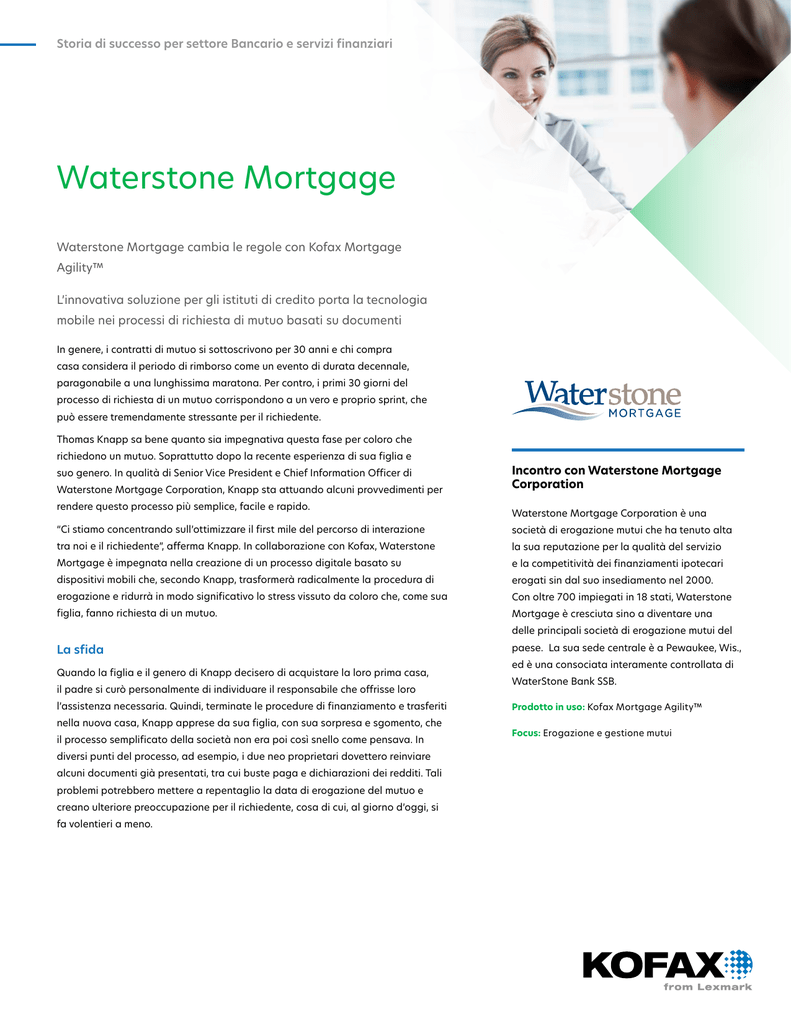 Storia di successo per settore Bancario e servizi finanziari

Waterstone Mortgage

Waterstone Mortgage cambia le regole con Kofax Mortgage Agility™

L'innovativa soluzione per gli istituti di credito porta la tecnologia mobile nei processi di richiesta di mutuo basati su documenti

In genere, i contratti di mutuo si sottoscrivono per 30 anni e chi compra casa considera il periodo di rimborso come un evento di durata decennale, paragonabile a una lunghissima maratona. Per contro, i primi 30 giorni del processo di richiesta di un mutuo corrispondono a un vero e proprio sprint, che può essere tremendamente stressante per il richiedente.

Thomas Knapp sa bene quanto sia impegnativa questa fase per coloro che richiedono un mutuo. Soprattutto dopo la recente esperienza di sua figlia e suo genero. In qualità di Senior Vice President e Chief Information Officer di Waterstone Mortgage Corporation, Knapp sta attuando alcuni provvedimenti per rendere questo processo più semplice, facile e rapido.

"Ci stiamo concentrando sull'ottimizzare il first mile del percorso di interazione tra noi e il richiedente", afferma Knapp. In collaborazione con Kofax, Waterstone Mortgage è impegnata nella creazione di un processo digitale basato su dispositivi mobili che, secondo Knapp, trasformerà radicalmente la procedura di erogazione e ridurrà in modo significativo lo stress vissuto da coloro che, come sua figlia, fanno richiesta di un mutuo.

La sfida

Quando la figlia e il genero di Knapp decisero di acquistare la loro prima casa, il padre si curò personalmente di individuare il responsabile che offrisse loro l'assistenza necessaria. Quindi, terminate le procedure di finanziamento e trasferiti nella nuova casa, Knapp apprese da sua figlia, con sua sorpresa e sgomento, che il processo semplificato della società non era poi così snello come pensava. In diversi punti del processo, ad esempio, i due neo proprietari dovettero reinviare alcuni documenti già presentati, tra cui buste paga e dichiarazioni dei redditi. Tali problemi potrebbero mettere a repentaglio la data di erogazione del mutuo e creano ulteriore preoccupazione per il richiedente, cosa di cui, al giorno d'oggi, si fa volentieri a meno.

Waterstone MORTGAGE

Incontro con Waterstone Mortgage Corporation

Waterstone Mortgage Corporation è una società di erogazione mutui che ha tenuto alta la sua reputazione per la qualità del servizio e la competitività dei finanziamenti ipotecari erogati sin dal suo insediamento nel 2000. Con oltre 700 impiegati in 18 stati, Waterstone Mortgage è cresciuta sino a diventare una delle principali società di erogazione mutui del paese. La sua sede centrale è a Pewaukee, Wis., ed è una consociata interamente controllata di WaterStone Bank SSB.

Prodotto in uso: Kofax Mortgage Agility™

Focus: Erogazione e gestione mutui

KOFAX
from Lexmark